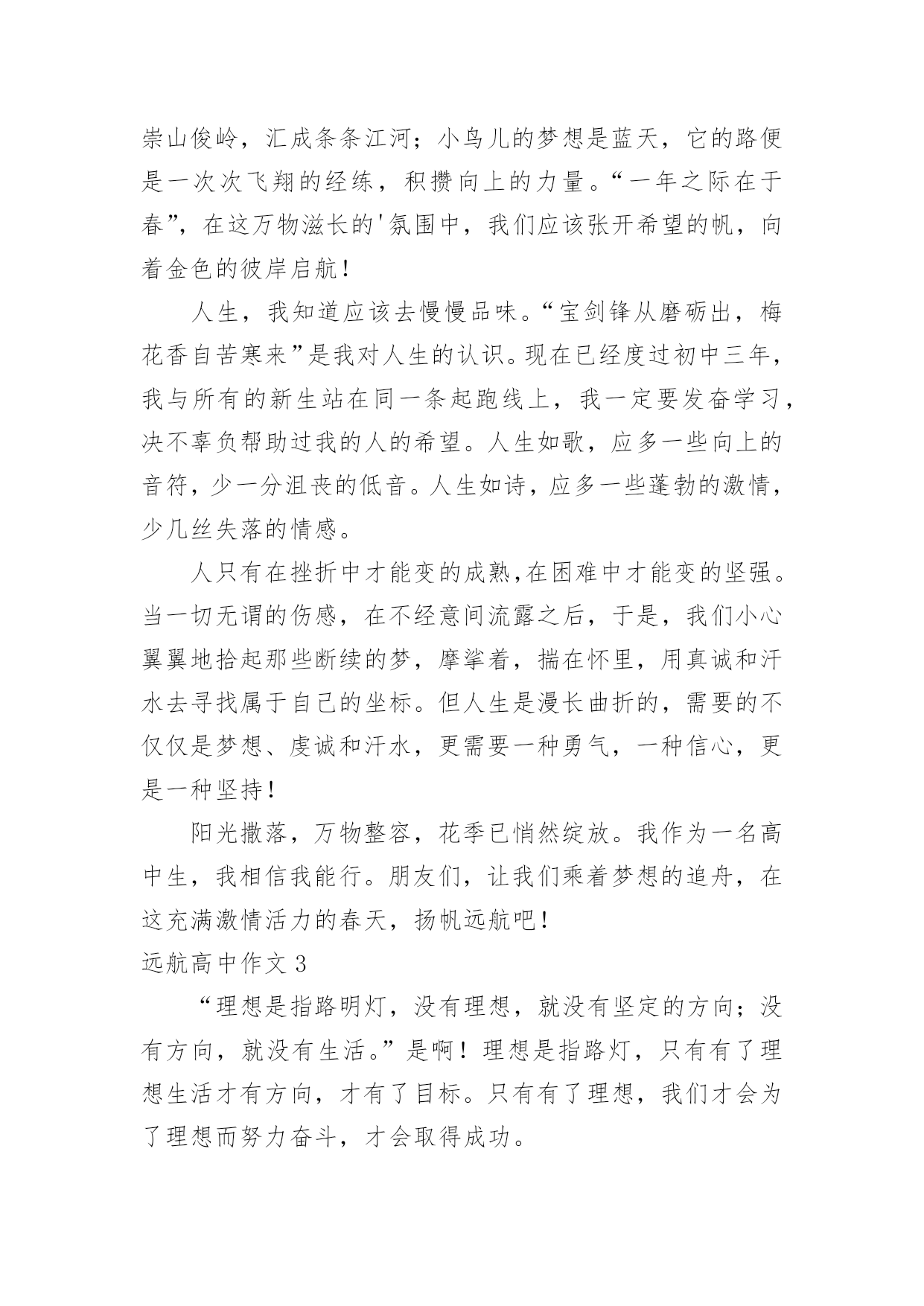 崇山俊岭，汇成条条江河；小鸟儿的梦想是蓝天，它的路便是一次次飞翔的经练，积攒向上的力量。“一年之际在于春”，在这万物滋长的'氛围中，我们应该张开希望的帆，向着金色的彼岸启航！

人生，我知道应该去慢慢品味。“宝剑锋从磨砺出，梅花香自苦寒来”是我对人生的认识。现在已经度过初中三年，我与所有的新生站在同一条起跑线上，我一定要发奋学习，决不辜负帮助过我的人的希望。人生如歌，应多一些向上的音符，少一分沮丧的低音。人生如诗，应多一些蓬勃的激情，少几丝失落的情感。

人只有在挫折中才能变的成熟,在困难中才能变的坚强。当一切无谓的伤感，在不经意间流露之后，于是，我们小心翼翼地拾起那些断续的梦，摩挲着，揣在怀里，用真诚和汗水去寻找属于自己的坐标。但人生是漫长曲折的，需要的不仅仅是梦想、虔诚和汗水，更需要一种勇气，一种信心，更是一种坚持！

阳光撒落，万物整容，花季已悄然绽放。我作为一名高中生，我相信我能行。朋友们，让我们乘着梦想的追舟，在这充满激情活力的春天，扬帆远航吧！

远航高中作文 3

“理想是指路明灯，没有理想，就没有坚定的方向；没有方向，就没有生活。”是啊！理想是指路灯，只有有了理想生活才有方向，才有了目标。只有有了理想，我们才会为了理想而努力奋斗，才会取得成功。